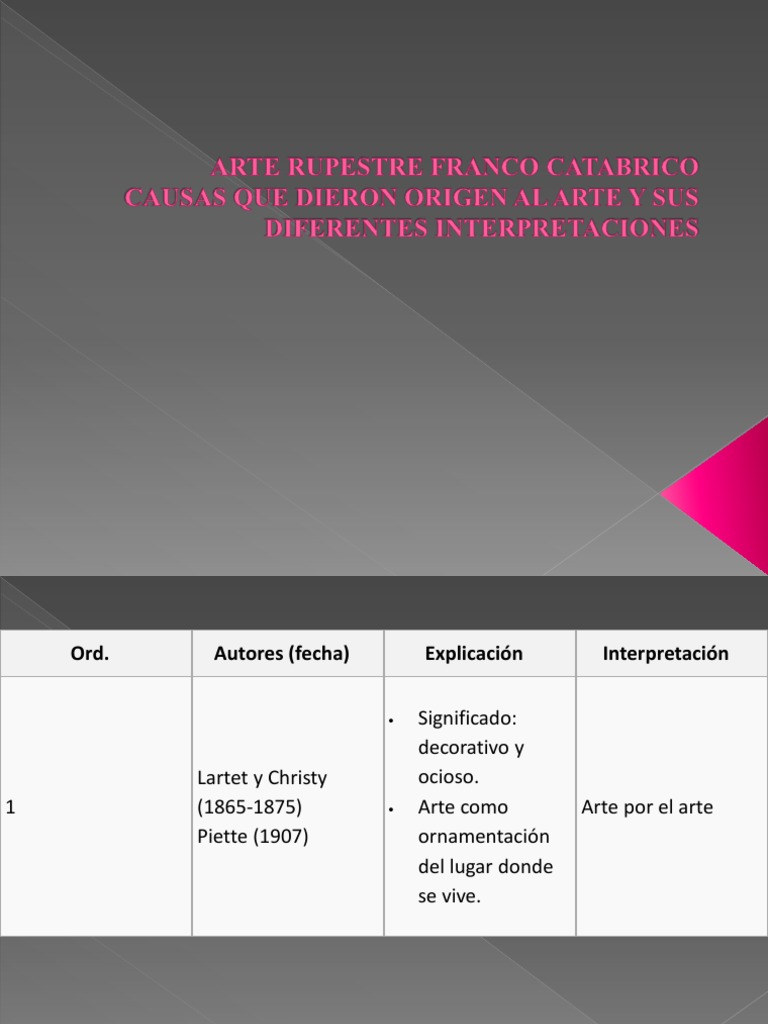 ARTE RUPESTRE FRANCO CATABRICO CAUSAS QUE DIERON ORIGEN AL ARTE Y SUS DIFERENTES INTERPRETACIONES

| Ord. | Autores (fecha) | Explicación | Interpretación |
|---|---|---|---|
| 1 | Lartet y Christy (1865-1875) Piette (1907) | • Significado: decorativo y ocioso. • Arte como ornamentación del lugar donde se vive. | Arte por el arte |